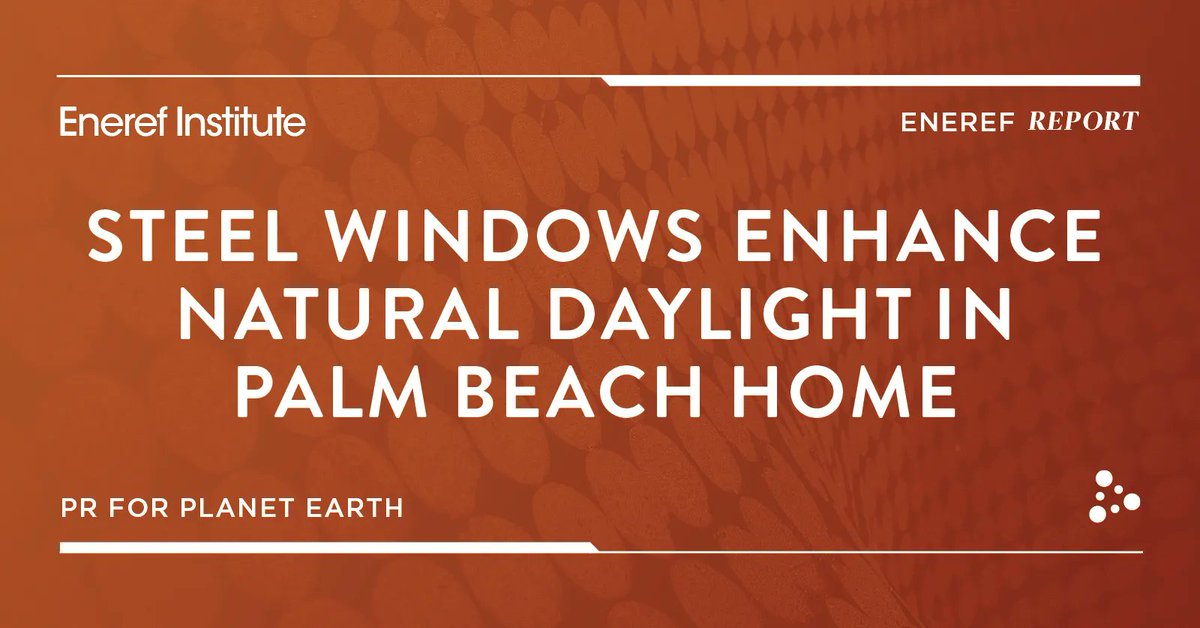 Eneref Institute

ENEREF REPORT

STEEL WINDOWS ENHANCE NATURAL DAYLIGHT IN PALM BEACH HOME

PR FOR PLANET EARTH